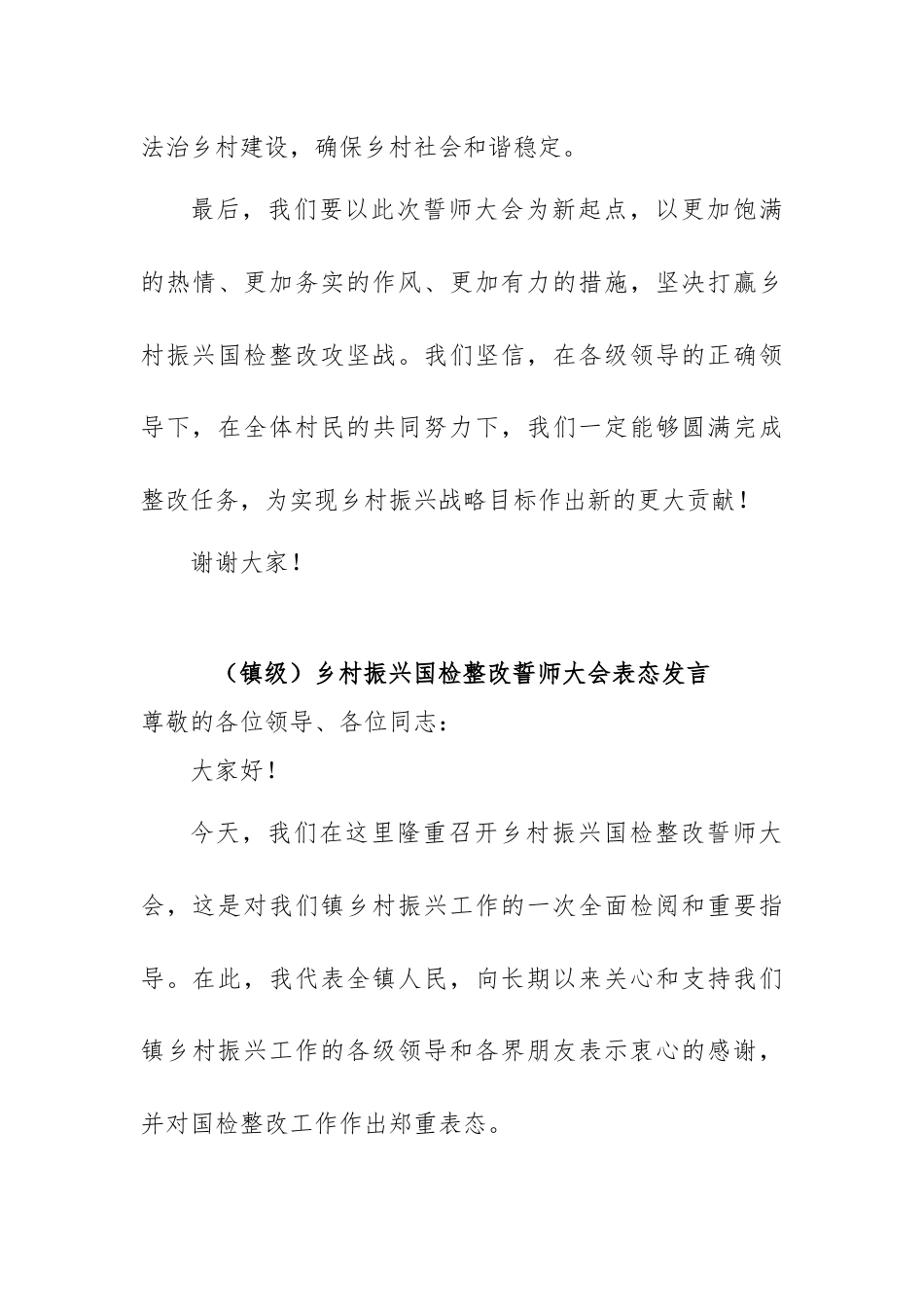 法治乡村建设，确保乡村社会和谐稳定。

最后，我们要以此次誓师大会为新起点，以更加饱满的热情、更加务实的作风、更加有力的措施，坚决打赢乡村振兴国检整改攻坚战。我们坚信，在各级领导的正确领导下，在全体村民的共同努力下，我们一定能够圆满完成整改任务，为实现乡村振兴战略目标作出新的更大贡献！

谢谢大家！

（镇级）乡村振兴国检整改誓师大会表态发言

尊敬的各位领导、各位同志：

大家好！

今天，我们在这里隆重召开乡村振兴国检整改誓师大会，这是对我们镇乡村振兴工作的一次全面检阅和重要指导。在此，我代表全镇人民，向长期以来关心和支持我们镇乡村振兴工作的各级领导和各界朋友表示衷心的感谢，并对国检整改工作作出郑重表态。